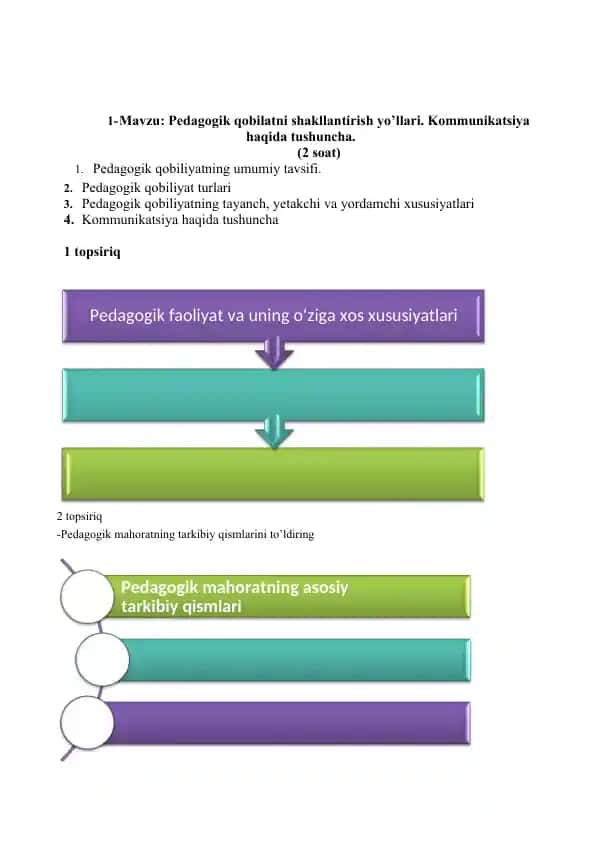 1-Mavzu: Pedagogik qobilatni shakllantirish yo'llari. Kommunikatsiya haqida tushuncha.
(2 soat)

1. Pedagogik qobiliyatning umumiy tavsifi.
2. Pedagogik qobiliyat turlari
3. Pedagogik qobiliyatning tayanch, yetakchi va yordamchi xususiyatlari
4. Kommunikatsiya haqida tushuncha

1 topsiriq

Pedagogik faoliyat va uning o'ziga xos xususiyatlari

2 topsiriq
-Pedagogik mahoratning tarkibiy qismlarini to'ldiring

Pedagogik mahoratning asosiy tarkibiy qismlari